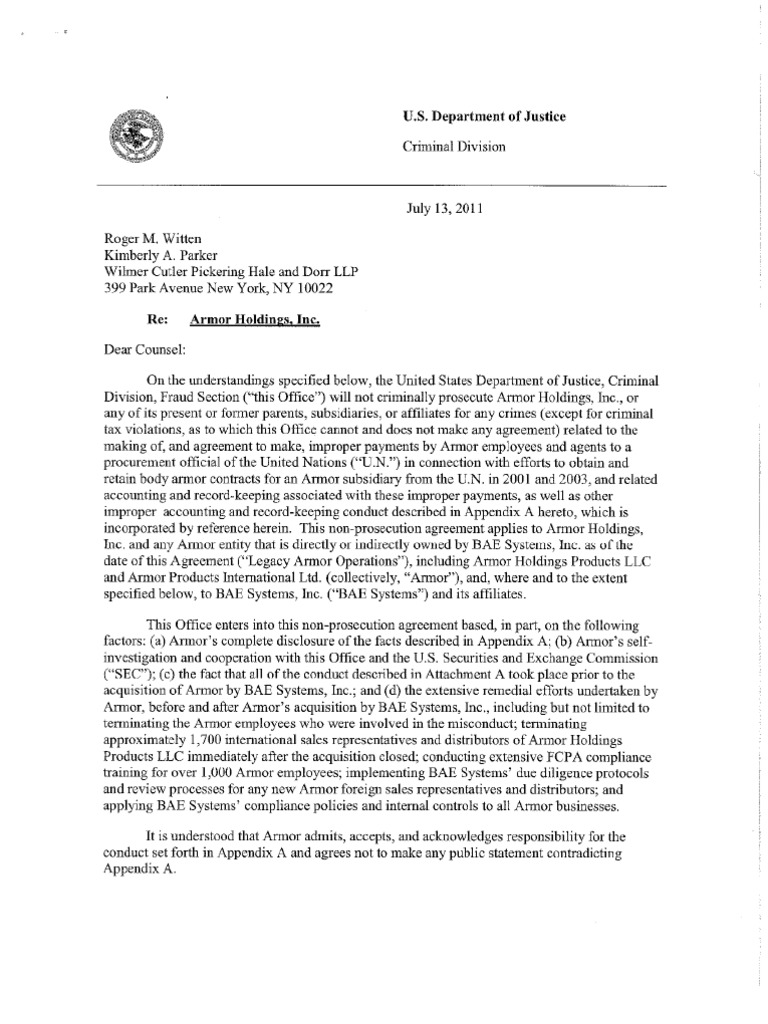 U.S. Department of Justice

Criminal Division

July 13, 2011

Roger M. Witten
Kimberly A. Parker
Wilmer Cutler Pickering Hale and Dorr LLP
399 Park Avenue New York, NY 10022

Re: Armor Holdings, Inc.

Dear Counsel:

On the understandings specified below, the United States Department of Justice, Criminal Division, Fraud Section ("this Office") will not criminally prosecute Armor Holdings, Inc., or any of its present or former parents, subsidiaries, or affiliates for any crimes (except for criminal tax violations, as to which this Office cannot and does not make any agreement) related to the making of, and agreement to make, improper payments by Armor employees and agents to a procurement official of the United Nations ("U.N.") in connection with efforts to obtain and retain body armor contracts for an Armor subsidiary from the U.N. in 2001 and 2003, and related accounting and record-keeping associated with these improper payments, as well as other improper accounting and record-keeping conduct described in Appendix A hereto, which is incorporated by reference herein. This non-prosecution agreement applies to Armor Holdings, Inc. and any Armor entity that is directly or indirectly owned by BAE Systems, Inc. as of the date of this Agreement ("Legacy Armor Operations"), including Armor Holdings Products LLC and Armor Products International Ltd. (collectively, "Armor"), and, where and to the extent specified below, to BAE Systems, Inc. ("BAE Systems") and its affiliates.

This Office enters into this non-prosecution agreement based, in part, on the following factors: (a) Armor's complete disclosure of the facts described in Appendix A; (b) Armor's self-investigation and cooperation with this Office and the U.S. Securities and Exchange Commission ("SEC"); (c) the fact that all of the conduct described in Attachment A took place prior to the acquisition of Armor by BAE Systems, Inc.; and (d) the extensive remedial efforts undertaken by Armor, before and after Armor's acquisition by BAE Systems, Inc., including but not limited to terminating the Armor employees who were involved in the misconduct; terminating approximately 1,700 international sales representatives and distributors of Armor Holdings Products LLC immediately after the acquisition closed; conducting extensive FCPA compliance training for over 1,000 Armor employees; implementing BAE Systems' due diligence protocols and review processes for any new Armor foreign sales representatives and distributors; and applying BAE Systems' compliance policies and internal controls to all Armor businesses.

It is understood that Armor admits, accepts, and acknowledges responsibility for the conduct set forth in Appendix A and agrees not to make any public statement contradicting Appendix A.